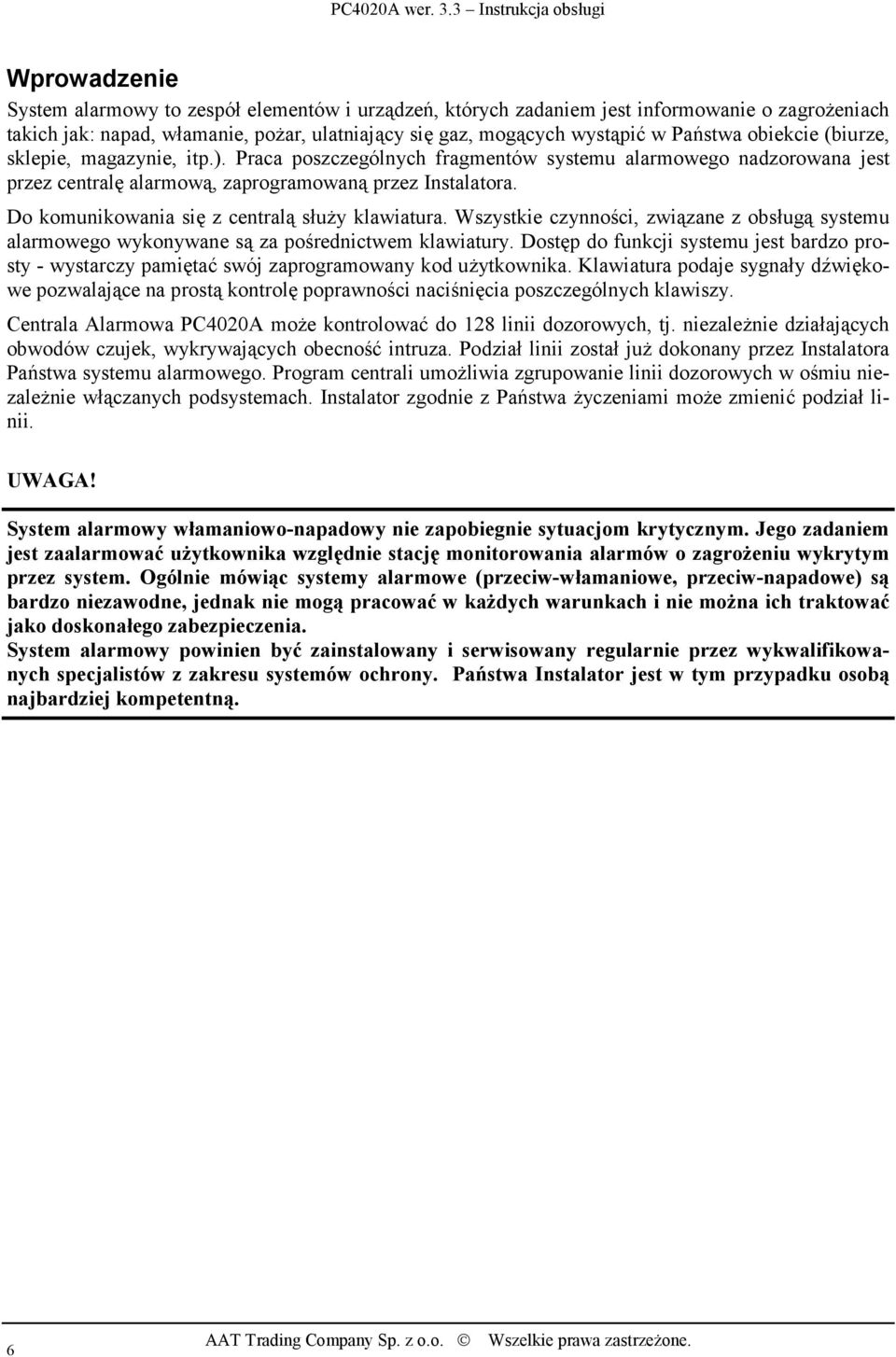 PC4020A wer. 3.3 – Instrukcja obsługi

Wprowadzenie

System alarmowy to zespół elementów i urządzeń, których zadaniem jest informowanie o zagrożeniach takich jak: napad, włamanie, pożar, ulatniający się gaz, mogących wystąpić w Państwa obiekcie (biurze, sklepie, magazynie, itp.). Praca poszczególnych fragmentów systemu alarmowego nadzorowana jest przez centralę alarmową, zaprogramowaną przez Instalatora.

Do komunikowania się z centralą służy klawiatura. Wszystkie czynności, związane z obsługą systemu alarmowego wykonywane są za pośrednictwem klawiatury. Dostęp do funkcji systemu jest bardzo prosty - wystarczy pamiętać swój zaprogramowany kod użytkownika. Klawiatura podaje sygnały dźwiękowe pozwalające na prostą kontrolę poprawności naciśnięcia poszczególnych klawiszy.

Centrala Alarmowa PC4020A może kontrolować do 128 linii dozorowych, tj. niezależnie działających obwodów czujek, wykrywających obecność intruza. Podział linii został już dokonany przez Instalatora Państwa systemu alarmowego. Program centrali umożliwia zgrupowanie linii dozorowych w ośmiu niezależnie włączanych podsystemach. Instalator zgodnie z Państwa życzeniami może zmienić podział linii.

UWAGA!

System alarmowy włamaniowo-napadowy nie zapobiegnie sytuacjom krytycznym. Jego zadaniem jest zaalarmować użytkownika względnie stację monitorowania alarmów o zagrożeniu wykrytym przez system. Ogólnie mówiąc systemy alarmowe (przeciw-włamaniowe, przeciw-napadowe) są bardzo niezawodne, jednak nie mogą pracować w każdych warunkach i nie można ich traktować jako doskonałego zabezpieczenia.
System alarmowy powinien być zainstalowany i serwisowany regularnie przez wykwalifikowanych specjalistów z zakresu systemów ochrony. Państwa Instalator jest w tym przypadku osobą najbardziej kompetentną.

6

AAT Trading Company Sp. z o.o. © Wszelkie prawa zastrzeżone.